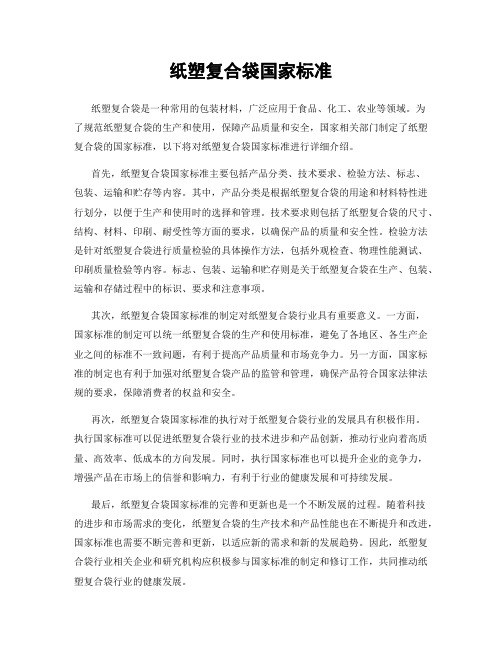 纸塑复合袋国家标准

纸塑复合袋是一种常用的包装材料，广泛应用于食品、化工、农业等领域。为了规范纸塑复合袋的生产和使用，保障产品质量和安全，国家相关部门制定了纸塑复合袋的国家标准，以下将对纸塑复合袋国家标准进行详细介绍。

首先，纸塑复合袋国家标准主要包括产品分类、技术要求、检验方法、标志、包装、运输和贮存等内容。其中，产品分类是根据纸塑复合袋的用途和材料特性进行划分，以便于生产和使用时的选择和管理。技术要求则包括了纸塑复合袋的尺寸、结构、材料、印刷、耐受性等方面的要求，以确保产品的质量和安全性。检验方法是针对纸塑复合袋进行质量检验的具体操作方法，包括外观检查、物理性能测试、印刷质量检验等内容。标志、包装、运输和贮存则是关于纸塑复合袋在生产、包装、运输和存储过程中的标识、要求和注意事项。

其次，纸塑复合袋国家标准的制定对纸塑复合袋行业具有重要意义。一方面，国家标准的制定可以统一纸塑复合袋的生产和使用标准，避免了各地区、各生产企业之间的标准不一致问题，有利于提高产品质量和市场竞争力。另一方面，国家标准的制定也有利于加强对纸塑复合袋产品的监管和管理，确保产品符合国家法律法规的要求，保障消费者的权益和安全。

再次，纸塑复合袋国家标准的执行对于纸塑复合袋行业的发展具有积极作用。执行国家标准可以促进纸塑复合袋行业的技术进步和产品创新，推动行业向着高质量、高效率、低成本的方向发展。同时，执行国家标准也可以提升企业的竞争力，增强产品在市场上的信誉和影响力，有利于行业的健康发展和可持续发展。

最后，纸塑复合袋国家标准的完善和更新也是一个不断发展的过程。随着科技的进步和市场需求的变化，纸塑复合袋的生产技术和产品性能也在不断提升和改进，国家标准也需要不断完善和更新，以适应新的需求和新的发展趋势。因此，纸塑复合袋行业相关企业和研究机构应积极参与国家标准的制定和修订工作，共同推动纸塑复合袋行业的健康发展。